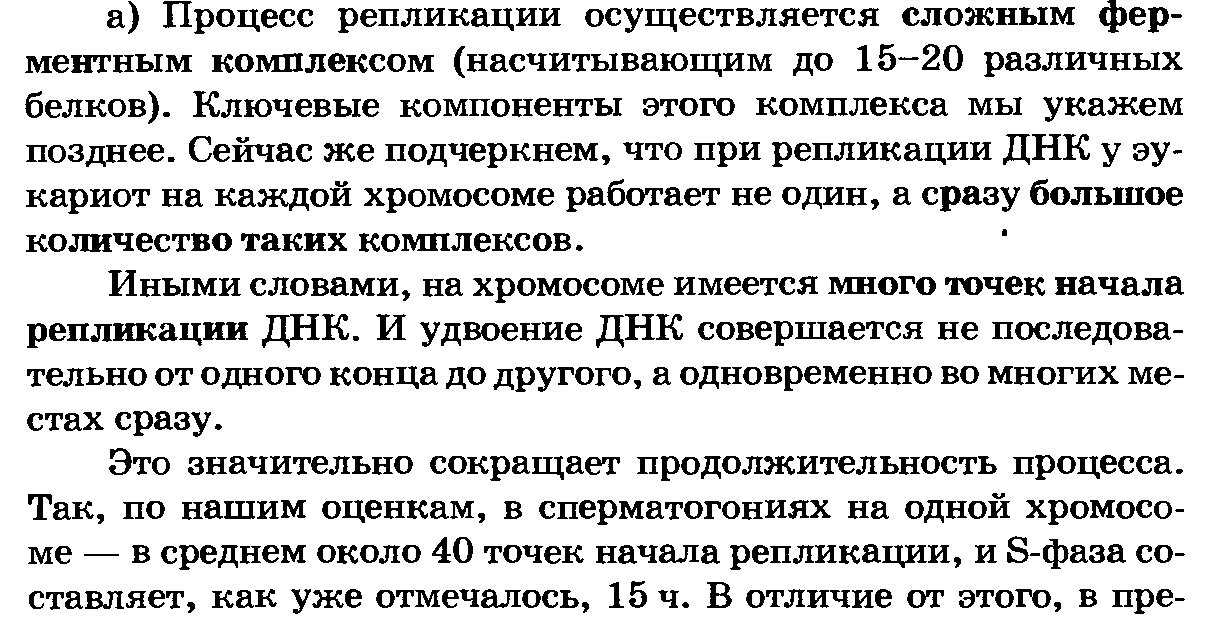 а) Процесс репликации осуществляется сложным ферментным комплексом (насчитывающим до 15–20 различных белков). Ключевые компоненты этого комплекса мы укажем позднее. Сейчас же подчеркнем, что при репликации ДНК у эукариот на каждой хромосоме работает не один, а сразу большое количество таких комплексов.

Иными словами, на хромосоме имеется много точек начала репликации ДНК. И удвоение ДНК совершается не последовательно от одного конца до другого, а одновременно во многих местах сразу.

Это значительно сокращает продолжительность процесса. Так, по нашим оценкам, в сперматогониях на одной хромосоме — в среднем около 40 точек начала репликации, и S-фаза составляет, как уже отмечалось, 15 ч. В отличие от этого, в пре-